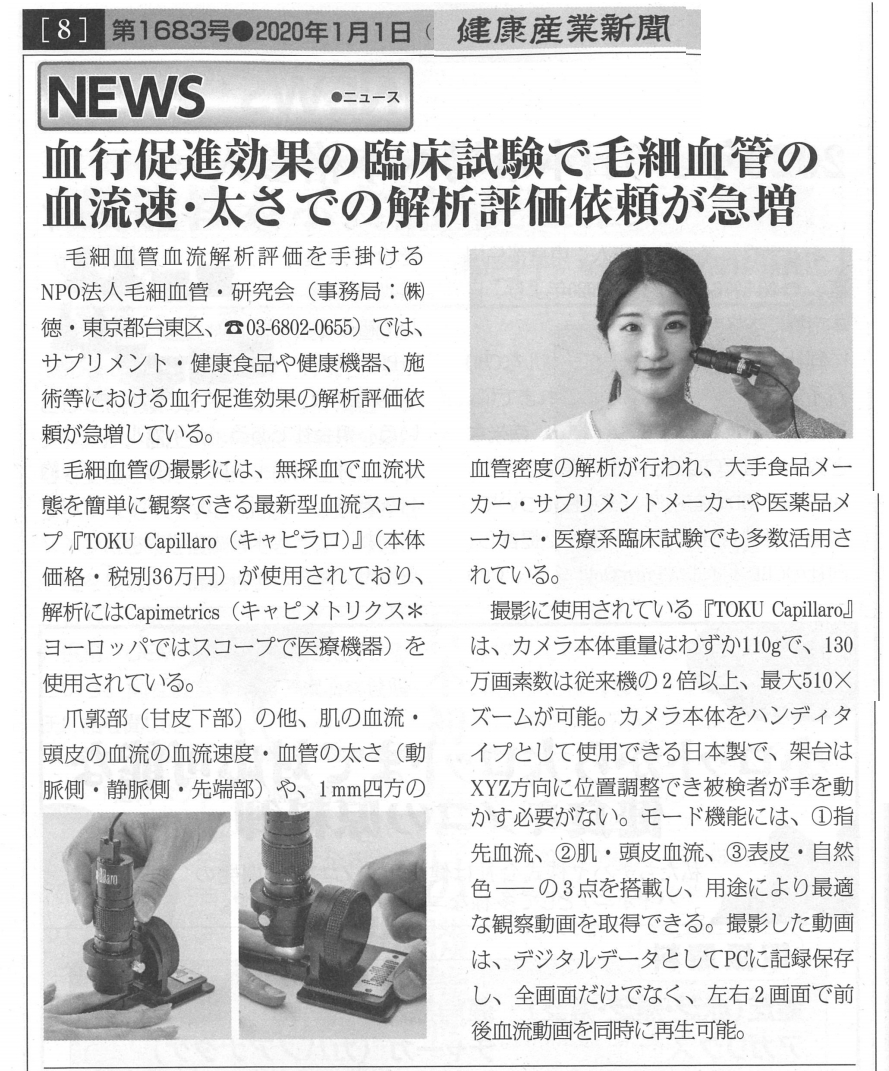 [8] 第1683号●2020年1月1日（ 健康産業新聞

NEWS ●ニュース

血行促進効果の臨床試験で毛細血管の血流速・太さでの解析評価依頼が急増

毛細血管血流解析評価を手掛けるNPO法人毛細血管・研究会（事務局：㈱徳・東京都台東区、☎03-6802-0655）では、サプリメント・健康食品や健康機器、施術等における血行促進効果の解析評価依頼が急増している。

毛細血管の撮影には、無採血で血流状態を簡単に観察できる最新型血流スコープ『TOKU Capillaro（キャピラロ）』（本体価格・税別36万円）が使用されており、解析にはCapimetrics（キャピメトリクス＊ヨーロッパではスコープで医療機器）を使用されている。

爪郭部（甘皮下部）の他、肌の血流・頭皮の血流の血流速度・血管の太さ（動脈側・静脈側・先端部）や、1mm四方の血管密度の解析が行われ、大手食品メーカー・サプリメントメーカーや医薬品メーカー・医療系臨床試験でも多数活用されている。

撮影に使用されている『TOKU Capillaro』は、カメラ本体重量はわずか110gで、130万画素数は従来機の2倍以上、最大510×ズームが可能。カメラ本体をハンディタイプとして使用できる日本製で、架台はXYZ方向に位置調整でき被検者が手を動かす必要がない。モード機能には、①指先血流、②肌・頭皮血流、③表皮・自然色――の3点を搭載し、用途により最適な観察動画を取得できる。撮影した動画は、デジタルデータとしてPCに記録保存し、全画面だけでなく、左右2画面で前後血流動画を同時に再生可能。